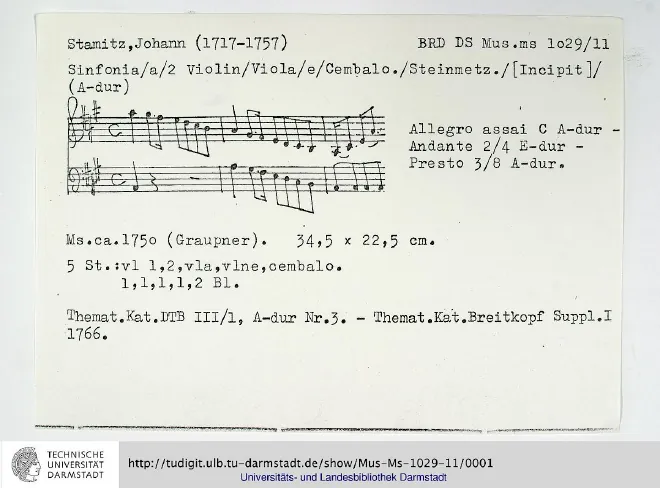 Stamitz,Johann (1717-1757)

BRD DS Mus.ms 1o29/11

Sinfonia/a/2 Violin/Viola/e/Cembalo./Steinmetz./[Incipit]/ (A-dur)

Allegro assai C A-dur - Andante 2/4 E-dur - Presto 3/8 A-dur.

Ms.ca.175o (Graupner). 34,5 x 22,5 cm.

5 St.:vl 1,2,vla,vlne,cembalo.
1,1,1,1,2 Bl.

Themat.Kat.DTB III/1, A-dur Nr.3. - Themat.Kat.Breitkopf Suppl.I 1766.

TECHNISCHE
UNIVERSITÄT
DARMSTADT

http://tudigit.ulb.tu-darmstadt.de/show/Mus-Ms-1029-11/0001
Universitäts- und Landesbibliothek Darmstadt